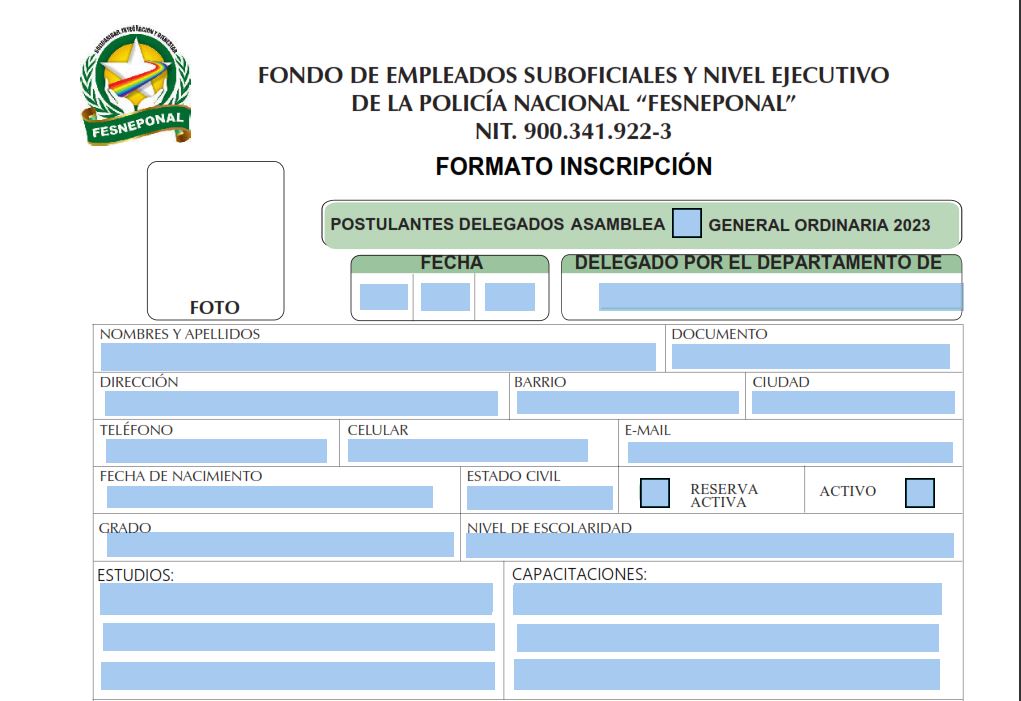 FESNEPONAL

FONDO DE EMPLEADOS SUBOFICIALES Y NIVEL EJECUTIVO
DE LA POLICÍA NACIONAL "FESNEPONAL"
NIT. 900.341.922-3

FORMATO INSCRIPCIÓN

FOTO

POSTULANTES DELEGADOS ASAMBLEA ☐ GENERAL ORDINARIA 2023

FECHA

DELEGADO POR EL DEPARTAMENTO DE

NOMBRES Y APELLIDOS
DOCUMENTO
DIRECCIÓN
BARRIO
CIUDAD
TELÉFONO
CELULAR
E-MAIL
FECHA DE NACIMIENTO
ESTADO CIVIL
☐ RESERVA ACTIVA
ACTIVO ☐
GRADO
NIVEL DE ESCOLARIDAD
ESTUDIOS:
CAPACITACIONES: